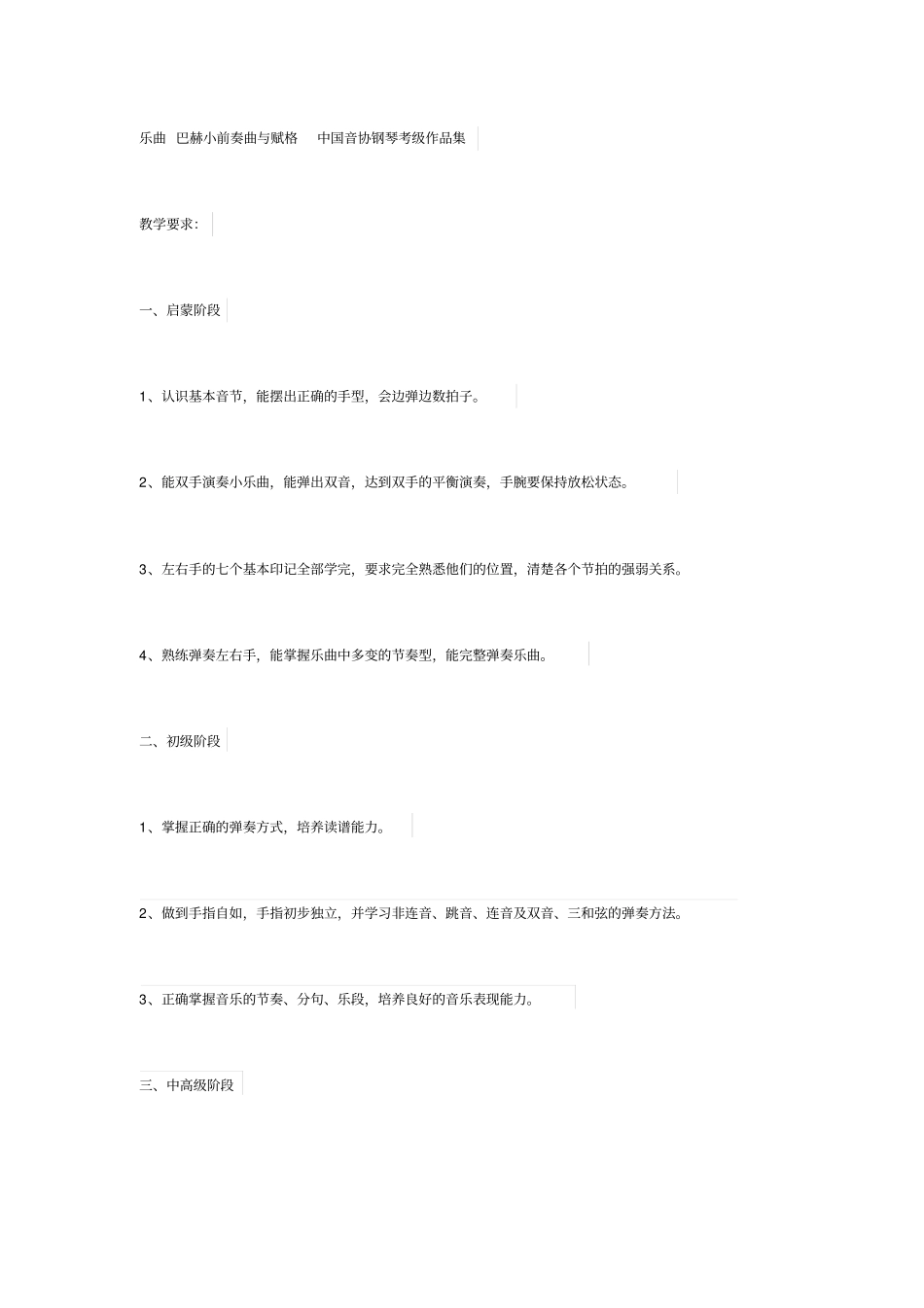 乐曲 巴赫小前奏曲与赋格 中国音协钢琴考级作品集

教学要求：

一、启蒙阶段

1、认识基本音节，能摆出正确的手型，会边弹边数拍子。

2、能双手演奏小乐曲，能弹出双音，达到双手的平衡演奏，手腕要保持放松状态。

3、左右手的七个基本印记全部学完，要求完全熟悉他们的位置，清楚各个节拍的强弱关系。

4、熟练弹奏左右手，能掌握乐曲中多变的节奏型，能完整弹奏乐曲。

二、初级阶段

1、掌握正确的弹奏方式，培养读谱能力。

2、做到手指自如，手指初步独立，并学习非连音、跳音、连音及双音、三和弦的弹奏方法。

3、正确掌握音乐的节奏、分句、乐段，培养良好的音乐表现能力。

三、中高级阶段